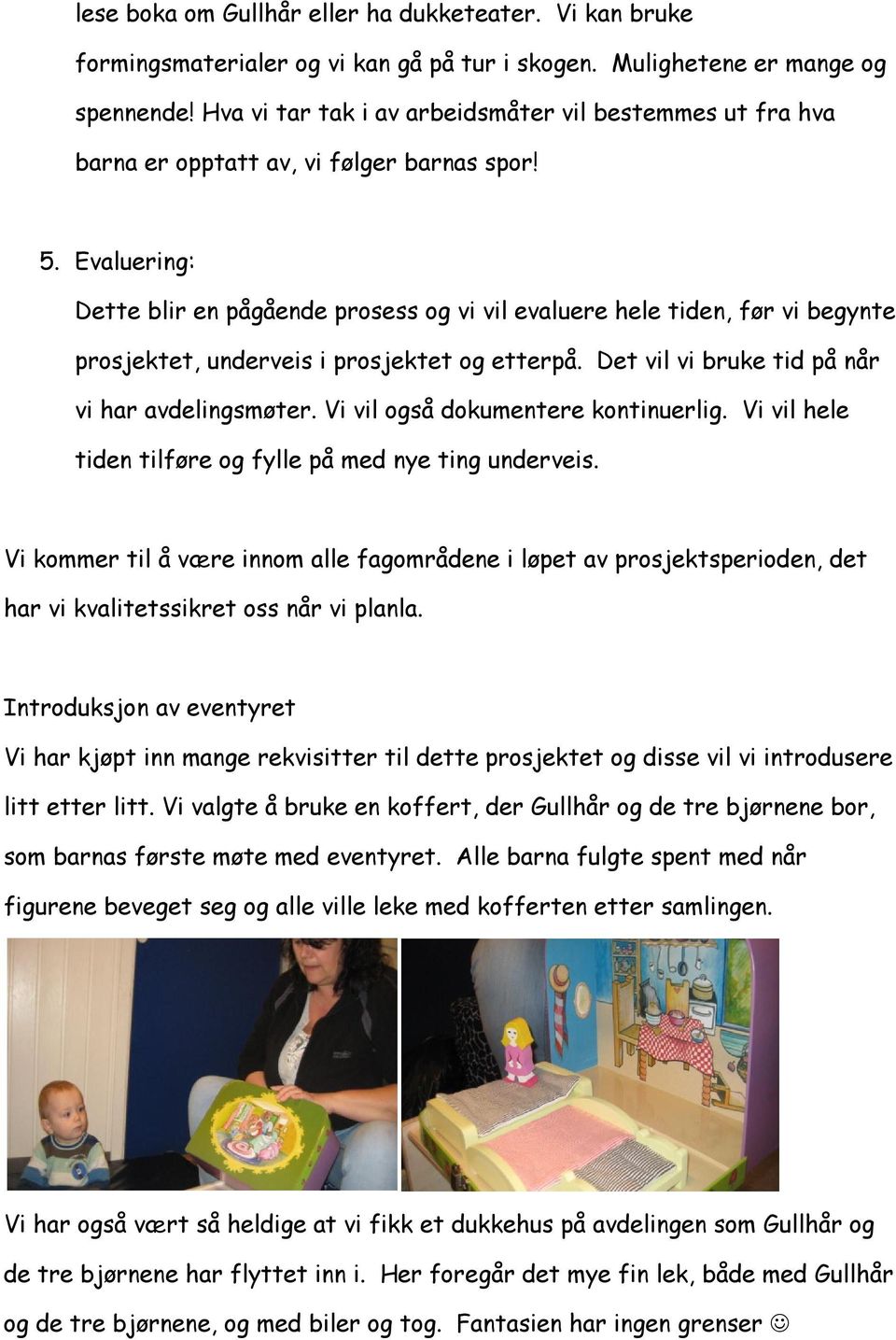 lese boka om Gullhår eller ha dukketeater. Vi kan bruke formingsmaterialer og vi kan gå på tur i skogen. Mulighetene er mange og spennende! Hva vi tar tak i av arbeidsmåter vil bestemmes ut fra hva barna er opptatt av, vi følger barnas spor!

5. Evaluering:
Dette blir en pågående prosess og vi vil evaluere hele tiden, før vi begynte prosjektet, underveis i prosjektet og etterpå. Det vil vi bruke tid på når vi har avdelingsmøter. Vi vil også dokumentere kontinuerlig. Vi vil hele tiden tilføre og fylle på med nye ting underveis.

Vi kommer til å være innom alle fagområdene i løpet av prosjektsperioden, det har vi kvalitetssikret oss når vi planla.

Introduksjon av eventyret
Vi har kjøpt inn mange rekvisitter til dette prosjektet og disse vil vi introdusere litt etter litt. Vi valgte å bruke en koffert, der Gullhår og de tre bjørnene bor, som barnas første møte med eventyret. Alle barna fulgte spent med når figurene beveget seg og alle ville leke med kofferten etter samlingen.

Vi har også vært så heldige at vi fikk et dukkehus på avdelingen som Gullhår og de tre bjørnene har flyttet inn i. Her foregår det mye fin lek, både med Gullhår og de tre bjørnene, og med biler og tog. Fantasien har ingen grenser ☺